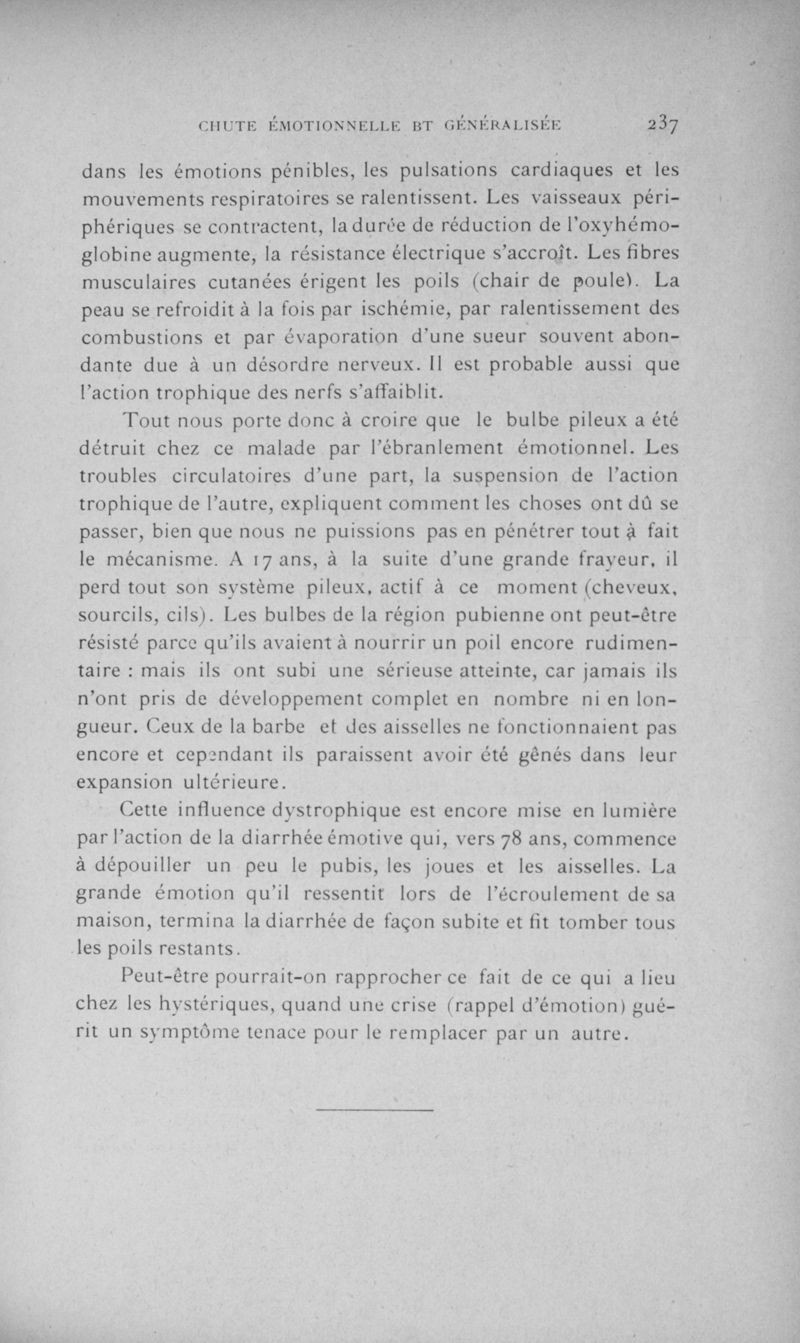 CHUTE ÉMOTIONNELLE BT GÉNÉRALISÉE 237

dans les émotions pénibles, les pulsations cardiaques et les mouvements respiratoires se ralentissent. Les vaisseaux périphériques se contractent, la durée de réduction de l'oxyhémoglobine augmente, la résistance électrique s'accroît. Les fibres musculaires cutanées érigent les poils (chair de poule). La peau se refroidit à la fois par ischémie, par ralentissement des combustions et par évaporation d'une sueur souvent abondante due à un désordre nerveux. Il est probable aussi que l'action trophique des nerfs s'affaiblit.

Tout nous porte donc à croire que le bulbe pileux a été détruit chez ce malade par l'ébranlement émotionnel. Les troubles circulatoires d'une part, la suspension de l'action trophique de l'autre, expliquent comment les choses ont dû se passer, bien que nous ne puissions pas en pénétrer tout à fait le mécanisme. A 17 ans, à la suite d'une grande frayeur, il perd tout son système pileux, actif à ce moment (cheveux, sourcils, cils). Les bulbes de la région pubienne ont peut-être résisté parce qu'ils avaient à nourrir un poil encore rudimentaire : mais ils ont subi une sérieuse atteinte, car jamais ils n'ont pris de développement complet en nombre ni en longueur. Ceux de la barbe et des aisselles ne fonctionnaient pas encore et cependant ils paraissent avoir été gênés dans leur expansion ultérieure.

Cette influence dystrophique est encore mise en lumière par l'action de la diarrhée émotive qui, vers 78 ans, commence à dépouiller un peu le pubis, les joues et les aisselles. La grande émotion qu'il ressentit lors de l'écroulement de sa maison, termina la diarrhée de façon subite et fit tomber tous les poils restants.

Peut-être pourrait-on rapprocher ce fait de ce qui a lieu chez les hystériques, quand une crise (rappel d'émotion) guérit un symptôme tenace pour le remplacer par un autre.